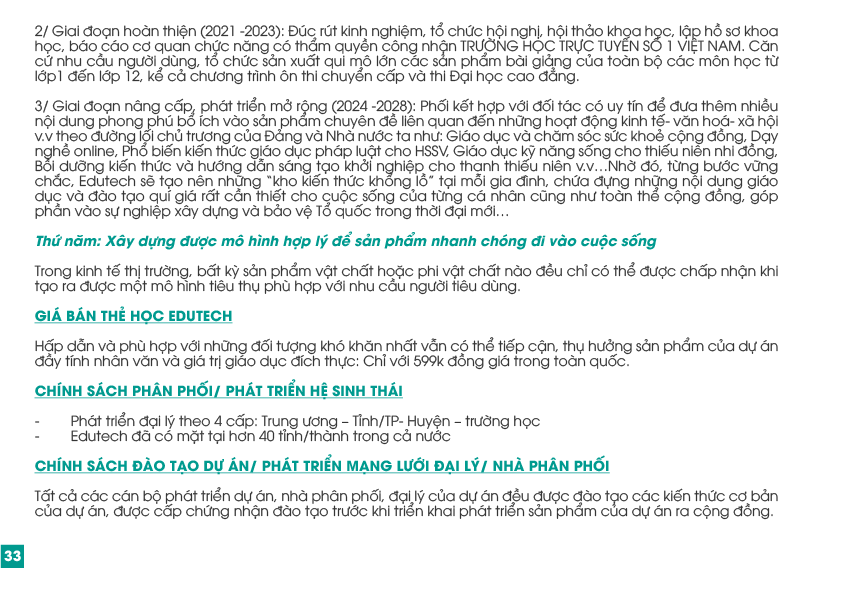 2/ Giai đoạn hoàn thiện (2021 -2023): Đúc rút kinh nghiệm, tổ chức hội nghị, hội thảo khoa học, lập hồ sơ khoa học, báo cáo cơ quan chức năng có thẩm quyền công nhận TRƯỜNG HỌC TRỰC TUYẾN SỐ 1 VIỆT NAM. Căn cứ nhu cầu người dùng, tổ chức sản xuất qui mô lớn các sản phẩm bài giảng của toàn bộ các môn học từ lớp1 đến lớp 12, kể cả chương trình ôn thi chuyển cấp và thi Đại học cao đẳng.

3/ Giai đoạn nâng cấp, phát triển mở rộng (2024 -2028): Phối kết hợp với đối tác có uy tín để đưa thêm nhiều nội dung phong phú bổ ích vào sản phẩm chuyên đề liên quan đến những hoạt động kinh tế- văn hoá- xã hội v.v theo đường lối chủ trương của Đảng và Nhà nước ta như: Giáo dục và chăm sóc sức khoẻ cộng đồng, Dạy nghề online, Phổ biến kiến thức giáo dục pháp luật cho HSSV, Giáo dục kỹ năng sống cho thiếu niên nhi đồng, Bồi dưỡng kiến thức và hướng dẫn sáng tạo khởi nghiệp cho thanh thiếu niên v.v…Nhờ đó, từng bước vững chắc, Edutech sẽ tạo nên những "kho kiến thức khổng lồ" tại mỗi gia đình, chứa đựng những nội dung giáo dục và đào tạo quí giá rất cần thiết cho cuộc sống của từng cá nhân cũng như toàn thể cộng đồng, góp phần vào sự nghiệp xây dựng và bảo vệ Tổ quốc trong thời đại mới…

Thứ năm: Xây dựng được mô hình hợp lý để sản phẩm nhanh chóng đi vào cuộc sống

Trong kinh tế thị trường, bất kỳ sản phẩm vật chất hoặc phi vật chất nào đều chỉ có thể được chấp nhận khi tạo ra được một mô hình tiêu thụ phù hợp với nhu cầu người tiêu dùng.

GIÁ BÁN THẺ HỌC EDUTECH

Hấp dẫn và phù hợp với những đối tượng khó khăn nhất vẫn có thể tiếp cận, thụ hưởng sản phẩm của dự án đầy tính nhân văn và giá trị giáo dục đích thực: Chỉ với 599k đồng giá trong toàn quốc.

CHÍNH SÁCH PHÂN PHỐI/ PHÁT TRIỂN HỆ SINH THÁI

- Phát triển đại lý theo 4 cấp: Trung ương – Tỉnh/TP- Huyện – trường học
- Edutech đã có mặt tại hơn 40 tỉnh/thành trong cả nước

CHÍNH SÁCH ĐÀO TẠO DỰ ÁN/ PHÁT TRIỂN MẠNG LƯỚI ĐẠI LÝ/ NHÀ PHÂN PHỐI

Tất cả các cán bộ phát triển dự án, nhà phân phối, đại lý của dự án đều được đào tạo các kiến thức cơ bản của dự án, được cấp chứng nhận đào tạo trước khi triển khai phát triển sản phẩm của dự án ra cộng đồng.

33